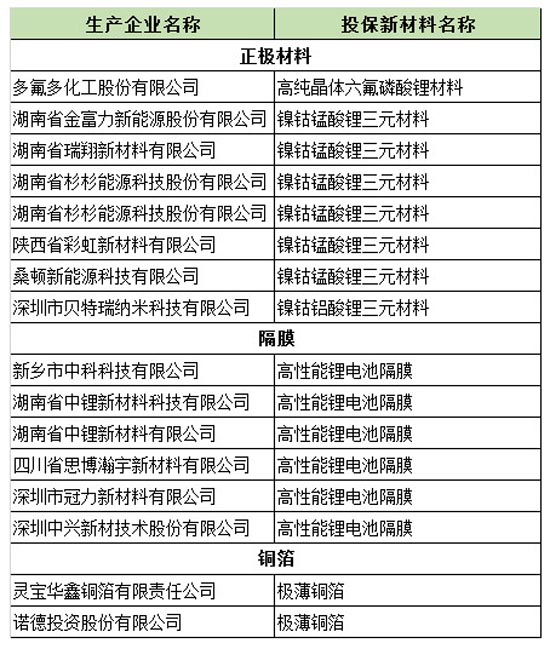 | 生产企业名称 | 投保新材料名称 |
|---|---|
| 正极材料 | |
| 多氟多化工股份有限公司 | 高纯晶体六氟磷酸锂材料 |
| 湖南省金富力新能源股份有限公司 | 镍钴锰酸锂三元材料 |
| 湖南省瑞翔新材料有限公司 | 镍钴锰酸锂三元材料 |
| 湖南省杉杉能源科技股份有限公司 | 镍钴锰酸锂三元材料 |
| 湖南省杉杉能源科技股份有限公司 | 镍钴锰酸锂三元材料 |
| 陕西省彩虹新材料有限公司 | 镍钴锰酸锂三元材料 |
| 桑顿新能源科技有限公司 | 镍钴锰酸锂三元材料 |
| 深圳市贝特瑞纳米科技有限公司 | 镍钴铝酸锂三元材料 |
| 隔膜 | |
| 新乡市中科科技有限公司 | 高性能锂电池隔膜 |
| 湖南省中锂新材料科技有限公司 | 高性能锂电池隔膜 |
| 湖南省中锂新材料有限公司 | 高性能锂电池隔膜 |
| 四川省思博瀚宇新材料有限公司 | 高性能锂电池隔膜 |
| 深圳市冠力新材料有限公司 | 高性能锂电池隔膜 |
| 深圳中兴新材技术股份有限公司 | 高性能锂电池隔膜 |
| 铜箔 | |
| 灵宝华鑫铜箔有限责任公司 | 极薄铜箔 |
| 诺德投资股份有限公司 | 极薄铜箔 |